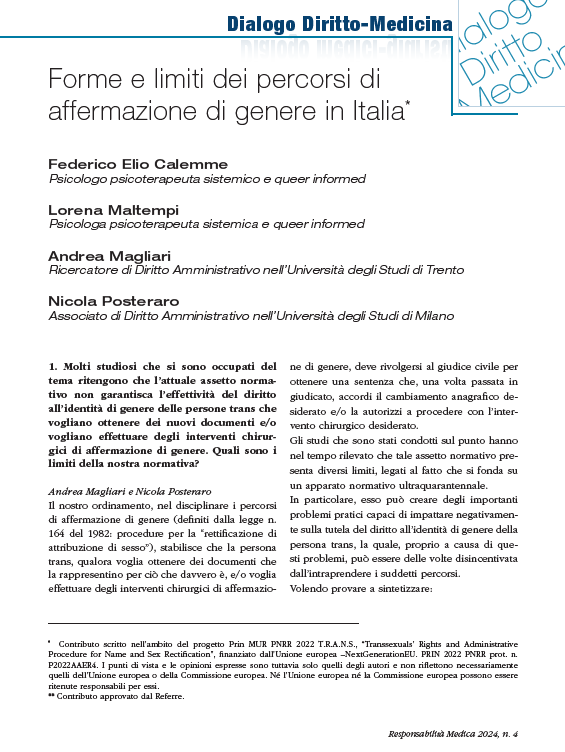 Dialogo Diritto-Medicina

Dialogo Diritto Medicina

Forme e limiti dei percorsi di affermazione di genere in Italia*

Federico Elio Calemme
Psicologo psicoterapeuta sistemico e queer informed

Lorena Maltempi
Psicologa psicoterapeuta sistemica e queer informed

Andrea Magliari
Ricercatore di Diritto Amministrativo nell'Università degli Studi di Trento

Nicola Posteraro
Associato di Diritto Amministrativo nell'Università degli Studi di Milano

1. Molti studiosi che si sono occupati del tema ritengono che l'attuale assetto normativo non garantisca l'effettività del diritto all'identità di genere delle persone trans che vogliano ottenere dei nuovi documenti e/o vogliano effettuare degli interventi chirurgici di affermazione di genere. Quali sono i limiti della nostra normativa?

Andrea Magliari e Nicola Posteraro
Il nostro ordinamento, nel disciplinare i percorsi di affermazione di genere (definiti dalla legge n. 164 del 1982: procedure per la "rettificazione di attribuzione di sesso"), stabilisce che la persona trans, qualora voglia ottenere dei documenti che la rappresentino per ciò che davvero è, e/o voglia effettuare degli interventi chirurgici di affermazione di genere, deve rivolgersi al giudice civile per ottenere una sentenza che, una volta passata in giudicato, accordi il cambiamento anagrafico desiderato e/o la autorizzi a procedere con l'intervento chirurgico desiderato.
Gli studi che sono stati condotti sul punto hanno nel tempo rilevato che tale assetto normativo presenta diversi limiti, legati al fatto che si fonda su un apparato normativo ultraquarantennale.
In particolare, esso può creare degli importanti problemi pratici capaci di impattare negativamente sulla tutela del diritto all'identità di genere della persona trans, la quale, proprio a causa di questi problemi, può essere delle volte disincentivata dall'intraprendere i suddetti percorsi.
Volendo provare a sintetizzare:

* Contributo scritto nell'ambito del progetto Prin MUR PNRR 2022 T.R.A.N.S., "Transsexuals' Rights and Administrative Procedure for Name and Sex Rectification", finanziato dall'Unione europea –NextGenerationEU. PRIN 2022 PNRR prot. n. P2022AAER4. I punti di vista e le opinioni espresse sono tuttavia solo quelli degli autori e non riflettono necessariamente quelli dell'Unione europea o della Commissione europea. Né l'Unione europea né la Commissione europea possono essere ritenute responsabili per essi.
** Contributo approvato dal Referre.

Responsabilità Medica 2024, n. 4